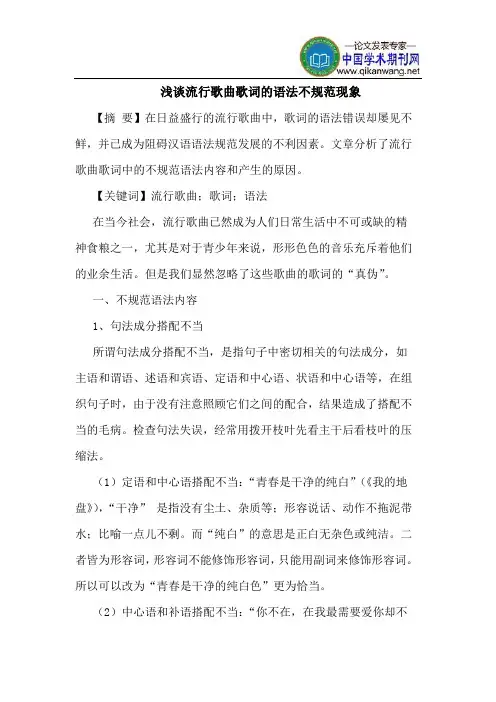 —论文发表专家—
中国学术期刊网
www.qikanwang.net

浅谈流行歌曲歌词的语法不规范现象

【摘 要】在日益盛行的流行歌曲中，歌词的语法错误却屡见不鲜，并已成为阻碍汉语语法规范发展的不利因素。文章分析了流行歌曲歌词中的不规范语法内容和产生的原因。

【关键词】流行歌曲；歌词；语法

在当今社会，流行歌曲已然成为人们日常生活中不可或缺的精神食粮之一，尤其是对于青少年来说，形形色色的音乐充斥着他们的业余生活。但是我们显然忽略了这些歌曲的歌词的“真伪”。

一、不规范语法内容

1、句法成分搭配不当

所谓句法成分搭配不当，是指句子中密切相关的句法成分，如主语和谓语、述语和宾语、定语和中心语、状语和中心语等，在组织句子时，由于没有注意照顾它们之间的配合，结果造成了搭配不当的毛病。检查句法失误，经常用拨开枝叶先看主干后看枝叶的压缩法。

（1）定语和中心语搭配不当：“青春是干净的纯白”（《我的地盘》），“干净” 是指没有尘土、杂质等；形容说话、动作不拖泥带水；比喻一点儿不剩。而“纯白”的意思是正白无杂色或纯洁。二者皆为形容词，形容词不能修饰形容词，只能用副词来修饰形容词。所以可以改为“青春是干净的纯白色”更为恰当。

（2）中心语和补语搭配不当：“你不在，在我最需要爱你却不